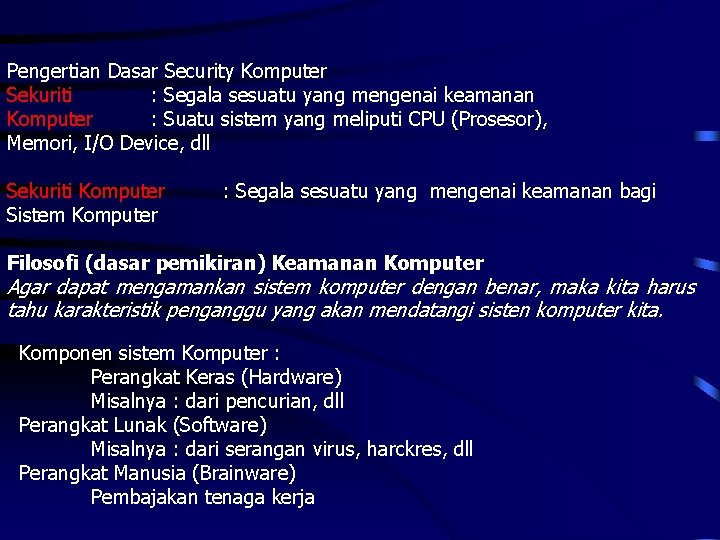 Pengertian Dasar Security Komputer
Sekuriti : Segala sesuatu yang mengenai keamanan
Komputer : Suatu sistem yang meliputi CPU (Prosesor), Memori, I/O Device, dll

Sekuriti Komputer : Segala sesuatu yang mengenai keamanan bagi Sistem Komputer

Filosofi (dasar pemikiran) Keamanan Komputer
Agar dapat mengamankan sistem komputer dengan benar, maka kita harus tahu karakteristik penganggu yang akan mendatangi sisten komputer kita.

Komponen sistem Komputer :
Perangkat Keras (Hardware)
Misalnya : dari pencurian, dll
Perangkat Lunak (Software)
Misalnya : dari serangan virus, harckres, dll
Perangkat Manusia (Brainware)
Pembajakan tenaga kerja